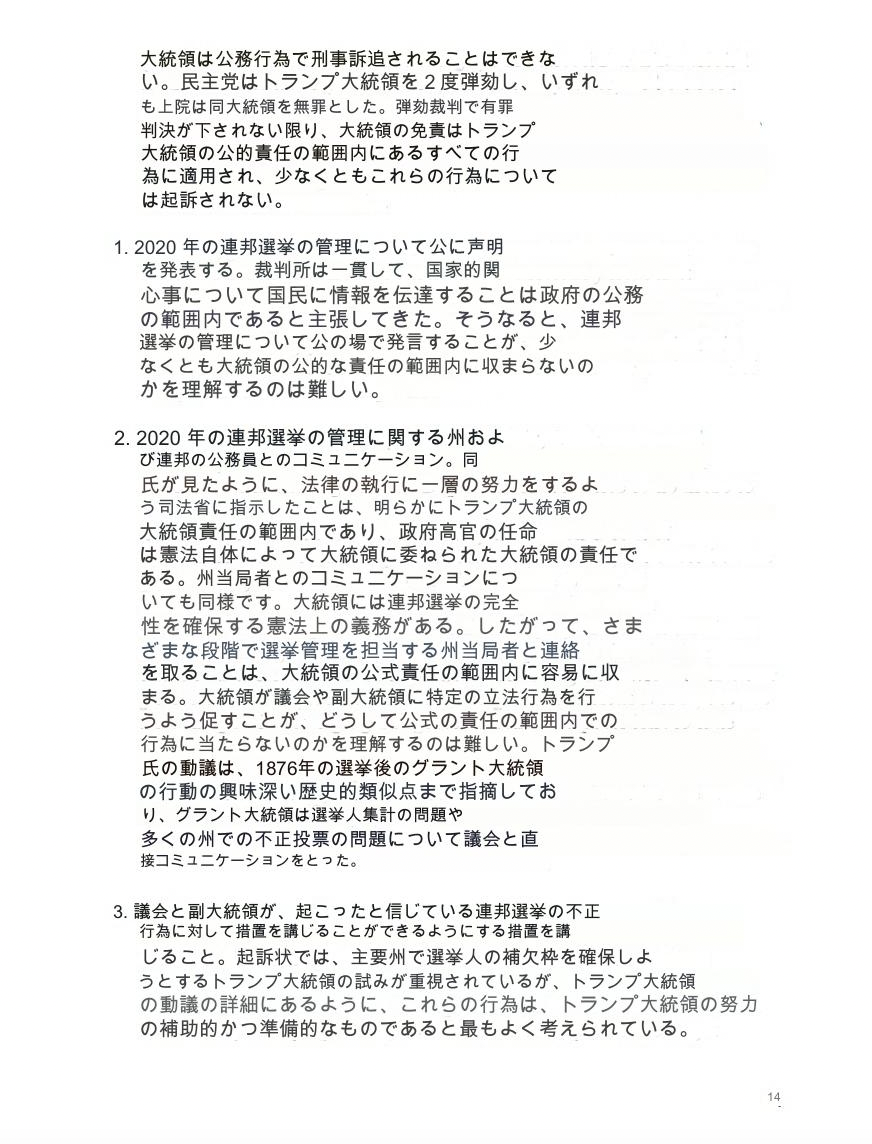 大統領は公務行為で刑事訴追されることはできない。民主党はトランプ大統領を２度弾劾し、いずれも上院は同大統領を無罪とした。弾劾裁判で有罪判決が下されない限り、大統領の免責はトランプ大統領の公的責任の範囲内にあるすべての行為に適用され、少なくともこれらの行為については起訴されない。

1. 2020 年の連邦選挙の管理について公に声明を発表する。裁判所は一貫して、国家的関心事について国民に情報を伝達することは政府の公務の範囲内であると主張してきた。そうなると、連邦選挙の管理について公の場で発言することが、少なくとも大統領の公的な責任の範囲内に収まらないのかを理解するのは難しい。

2. 2020 年の連邦選挙の管理に関する州および連邦の公務員とのコミュニケーション。同氏が見たように、法律の執行に一層の努力をするよう司法省に指示したことは、明らかにトランプ大統領の大統領責任の範囲内であり、政府高官の任命は憲法自体によって大統領に委ねられた大統領の責任である。州当局者とのコミュニケーションについても同様です。大統領には連邦選挙の完全性を確保する憲法上の義務がある。したがって、さまざまな段階で選挙管理を担当する州当局者と連絡を取ることは、大統領の公式責任の範囲内に容易に収まる。大統領が議会や副大統領に特定の立法行為を行うよう促すことが、どうして公式の責任の範囲内での行為に当たらないのかを理解するのは難しい。トランプ氏の動議は、1876年の選挙後のグラント大統領の行動の興味深い歴史的類似点まで指摘しており、グラント大統領は選挙人集計の問題や多くの州での不正投票の問題について議会と直接コミュニケーションをとった。

3. 議会と副大統領が、起こったと信じている連邦選挙の不正行為に対して措置を講じることができるようにする措置を講じること。起訴状では、主要州で選挙人の補欠枠を確保しようとするトランプ大統領の試みが重視されているが、トランプ大統領の動議の詳細にあるように、これらの行為は、トランプ大統領の努力の補助的かつ準備的なものであると最もよく考えられている。

14